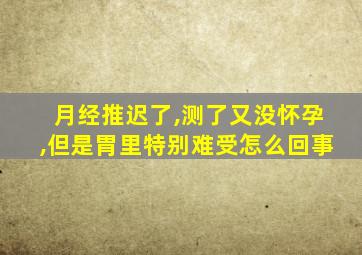 月经推迟了,测了又没怀孕,但是胃里特别难受怎么回事